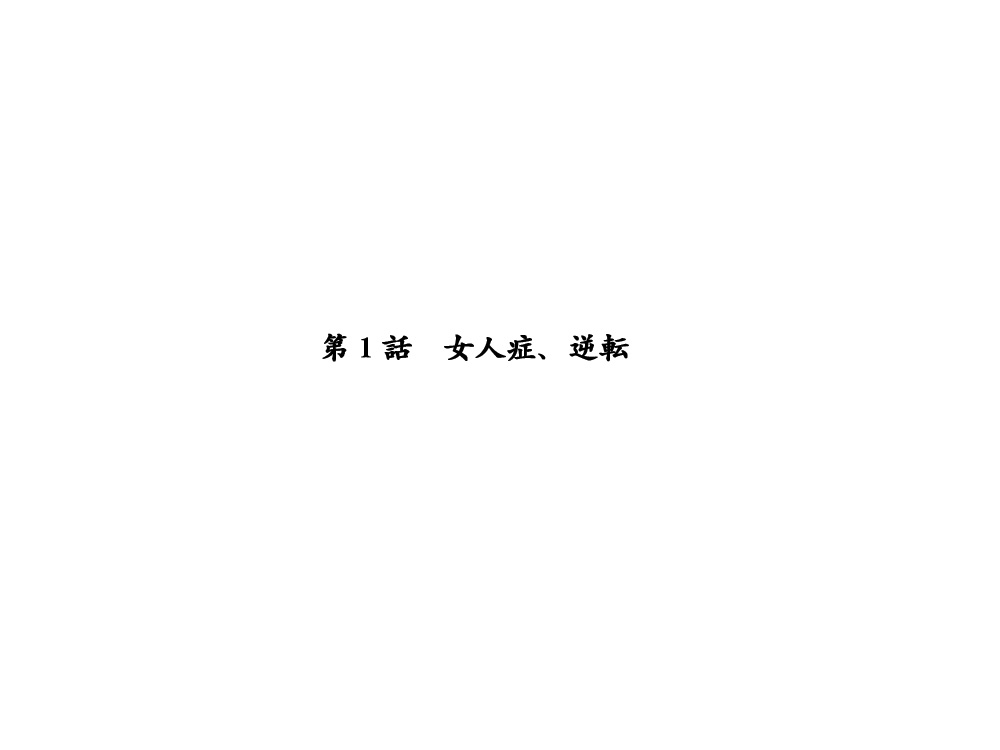 第 1 話　女人症、逆転